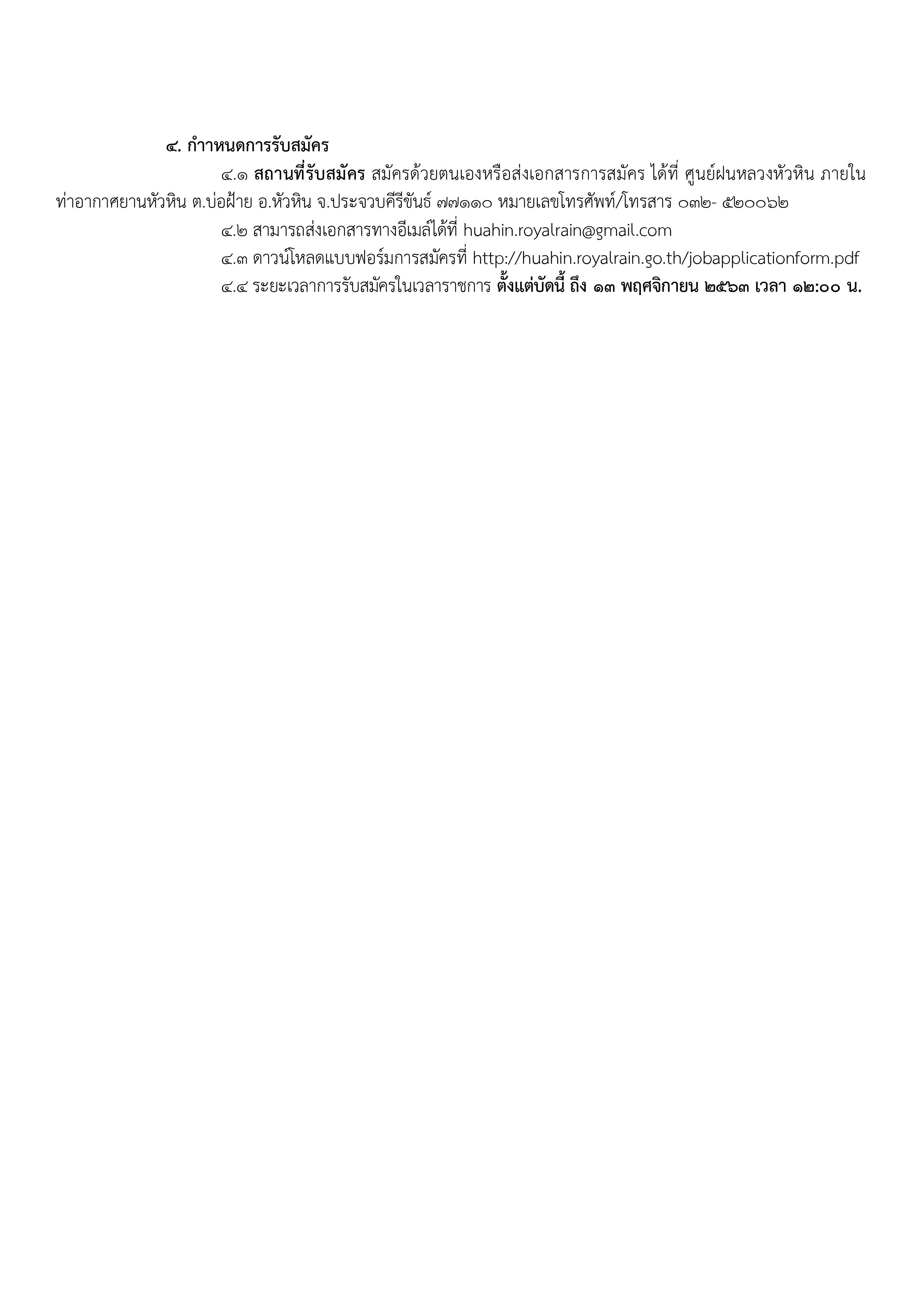 ๔. กำาหนดการรับสมัคร

๔.๑ สถานที่รับสมัคร สมัครด้วยตนเองหรือส่งเอกสารการสมัคร ได้ที่ ศูนย์ฝนหลวงหัวหิน ภายในท่าอากาศยานหัวหิน ต.บ่อฝ้าย อ.หัวหิน จ.ประจวบคีรีขันธ์ ๗๗๑๑๐ หมายเลขโทรศัพท์/โทรสาร ๐๓๒- ๕๒๐๐๖๒

๔.๒ สามารถส่งเอกสารทางอีเมล์ได้ที่ huahin.royalrain@gmail.com

๔.๓ ดาวน์โหลดแบบฟอร์มการสมัครที่ http://huahin.royalrain.go.th/jobapplicationform.pdf

๔.๔ ระยะเวลาการรับสมัครในเวลาราชการ ตั้งแต่บัดนี้ ถึง ๑๓ พฤศจิกายน ๒๕๖๓ เวลา ๑๒:๐๐ น.